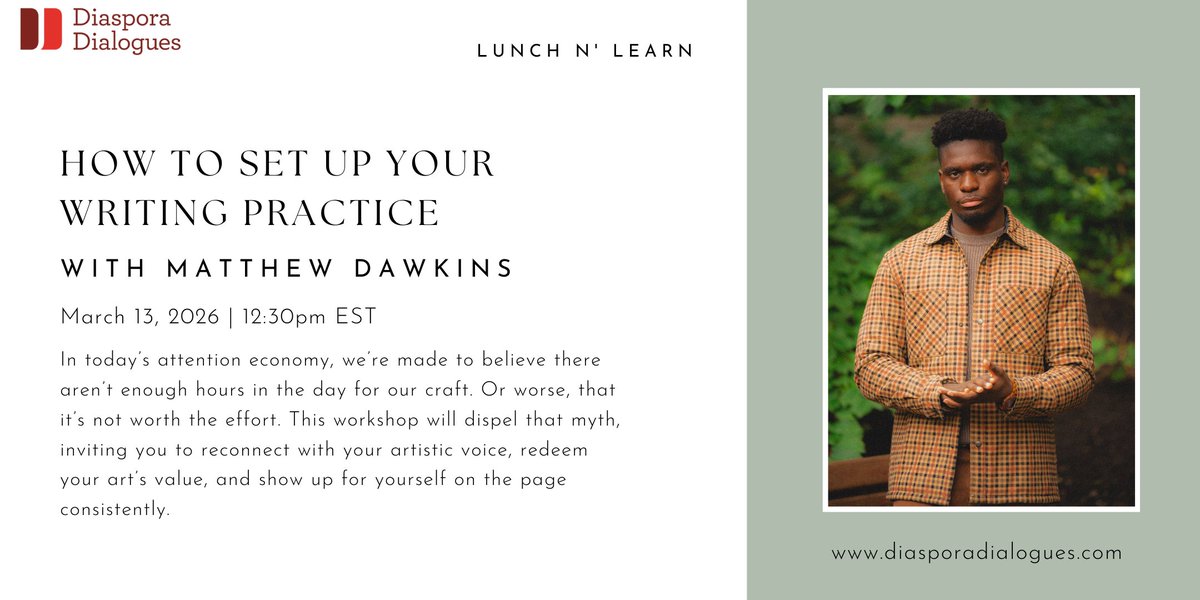 Diaspora Dialogues

LUNCH N' LEARN

HOW TO SET UP YOUR WRITING PRACTICE

WITH MATTHEW DAWKINS

March 13, 2026 | 12:30pm EST

In today's attention economy, we're made to believe there aren't enough hours in the day for our craft. Or worse, that it's not worth the effort. This workshop will dispel that myth, inviting you to reconnect with your artistic voice, redeem your art's value, and show up for yourself on the page consistently.

www.diasporadialogues.com